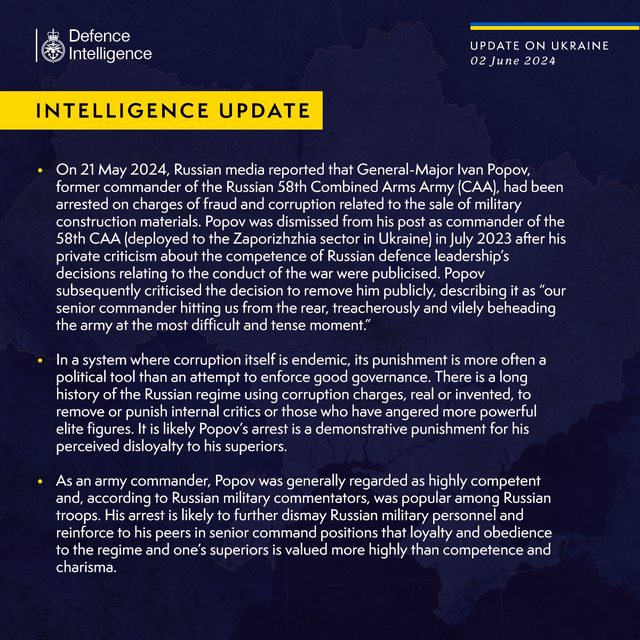 Defence Intelligence

UPDATE ON UKRAINE
02 June 2024

INTELLIGENCE UPDATE

• On 21 May 2024, Russian media reported that General-Major Ivan Popov, former commander of the Russian 58th Combined Arms Army (CAA), had been arrested on charges of fraud and corruption related to the sale of military construction materials. Popov was dismissed from his post as commander of the 58th CAA (deployed to the Zaporizhzhia sector in Ukraine) in July 2023 after his private criticism about the competence of Russian defence leadership's decisions relating to the conduct of the war were publicised. Popov subsequently criticised the decision to remove him publicly, describing it as "our senior commander hitting us from the rear, treacherously and vilely beheading the army at the most difficult and tense moment."

• In a system where corruption itself is endemic, its punishment is more often a political tool than an attempt to enforce good governance. There is a long history of the Russian regime using corruption charges, real or invented, to remove or punish internal critics or those who have angered more powerful elite figures. It is likely Popov's arrest is a demonstrative punishment for his perceived disloyalty to his superiors.

• As an army commander, Popov was generally regarded as highly competent and, according to Russian military commentators, was popular among Russian troops. His arrest is likely to further dismay Russian military personnel and reinforce to his peers in senior command positions that loyalty and obedience to the regime and one's superiors is valued more highly than competence and charisma.